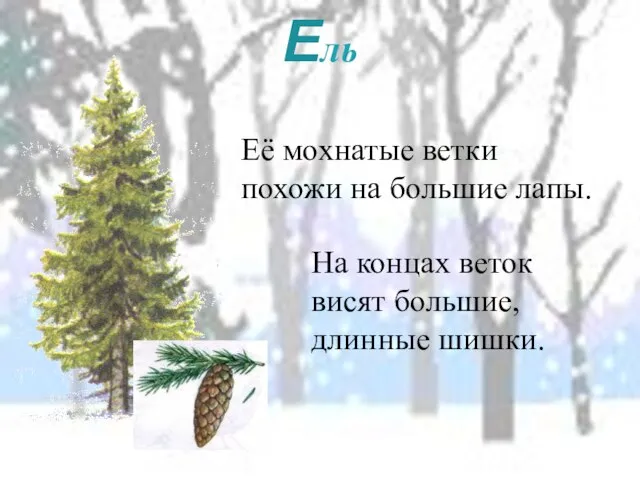 Ель

Её мохнатые ветки похожи на большие лапы.

На концах веток висят большие, длинные шишки.